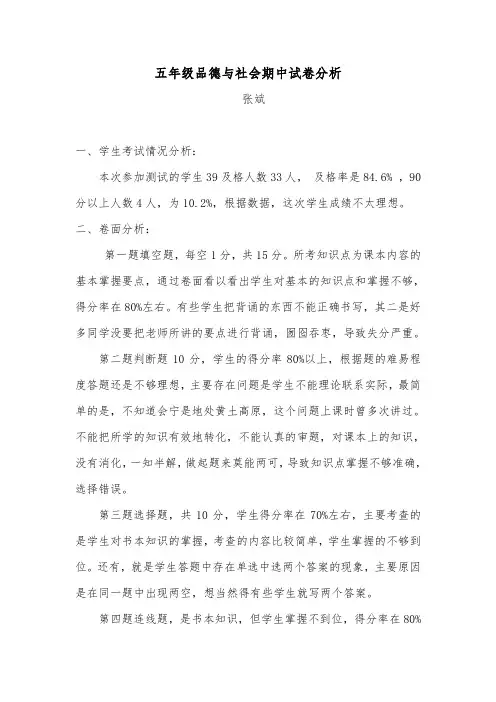 五年级品德与社会期中试卷分析

张斌

一、学生考试情况分析：

本次参加测试的学生 39 及格人数 33 人， 及格率是 84.6% ，90 分以上人数 4 人，为 10.2%，根据数据，这次学生成绩不太理想。

二、卷面分析：

第一题填空题，每空 1 分，共 15 分。所考知识点为课本内容的基本掌握要点，通过卷面看以看出学生对基本的知识点和掌握不够，得分率在 80%左右。有些学生把背诵的东西不能正确书写，其二是好多同学没要把老师所讲的要点进行背诵，囫囵吞枣，导致失分严重。

第二题判断题 10 分，学生的得分率 80%以上，根据题的难易程度答题还是不够理想，主要存在问题是学生不能理论联系实际，最简单的是，不知道会宁是地处黄土高原，这个问题上课时曾多次讲过。不能把所学的知识有效地转化，不能认真的审题，对课本上的知识，没有消化，一知半解，做起题来莫能两可，导致知识点掌握不够准确，选择错误。

第三题选择题，共 10 分，学生得分率在 70%左右，主要考查的是学生对书本知识的掌握，考查的内容比较简单，学生掌握的不够到位。还有，就是学生答题中存在单选中选两个答案的现象，主要原因是在同一题中出现两空，想当然得有些学生就写两个答案。

第四题连线题，是书本知识，但学生掌握不到位，得分率在 80%